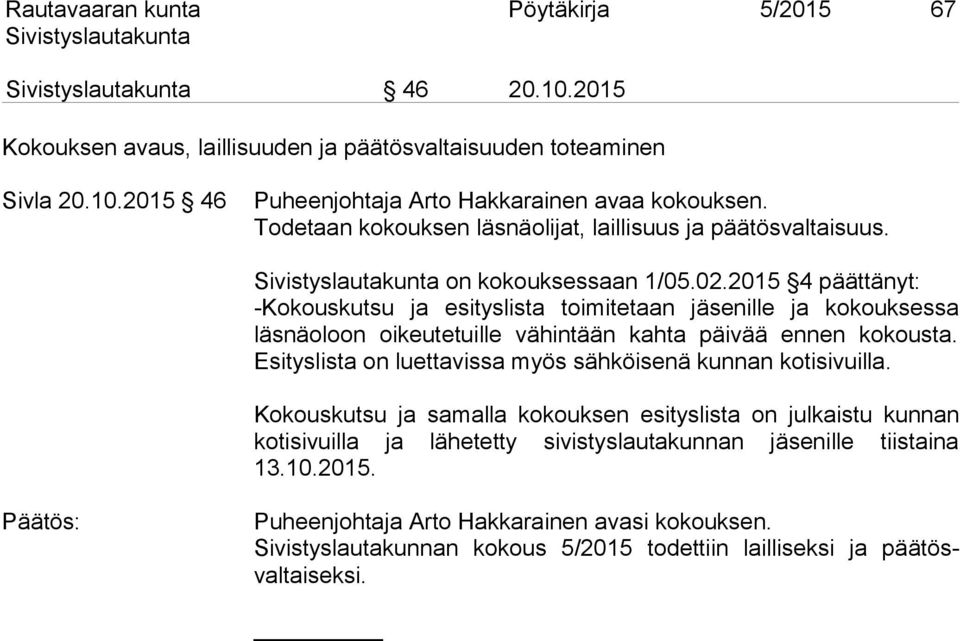 Rautavaaran kunta Pöytäkirja 5/2015 67
Sivistyslautakunta

Sivistyslautakunta § 46 20.10.2015

Kokouksen avaus, laillisuuden ja päätösvaltaisuuden toteaminen

Sivla 20.10.2015 § 46 Puheenjohtaja Arto Hakkarainen avaa kokouksen. Todetaan kokouksen läsnäolijat, laillisuus ja päätösvaltaisuus.

Sivistyslautakunta on kokouksessaan 1/05.02.2015 §4 päättänyt: -Kokouskutsu ja esityslista toimitetaan jäsenille ja kokouksessa läsnäoloon oikeutetuille vähintään kahta päivää ennen kokousta. Esityslista on luettavissa myös sähköisenä kunnan kotisivuilla.

Kokouskutsu ja samalla kokouksen esityslista on julkaistu kunnan kotisivuilla ja lähetetty sivistyslautakunnan jäsenille tiistaina 13.10.2015.

Päätös:

Puheenjohtaja Arto Hakkarainen avasi kokouksen. Sivistyslautakunnan kokous 5/2015 todettiin lailliseksi ja päätösvaltaiseksi.